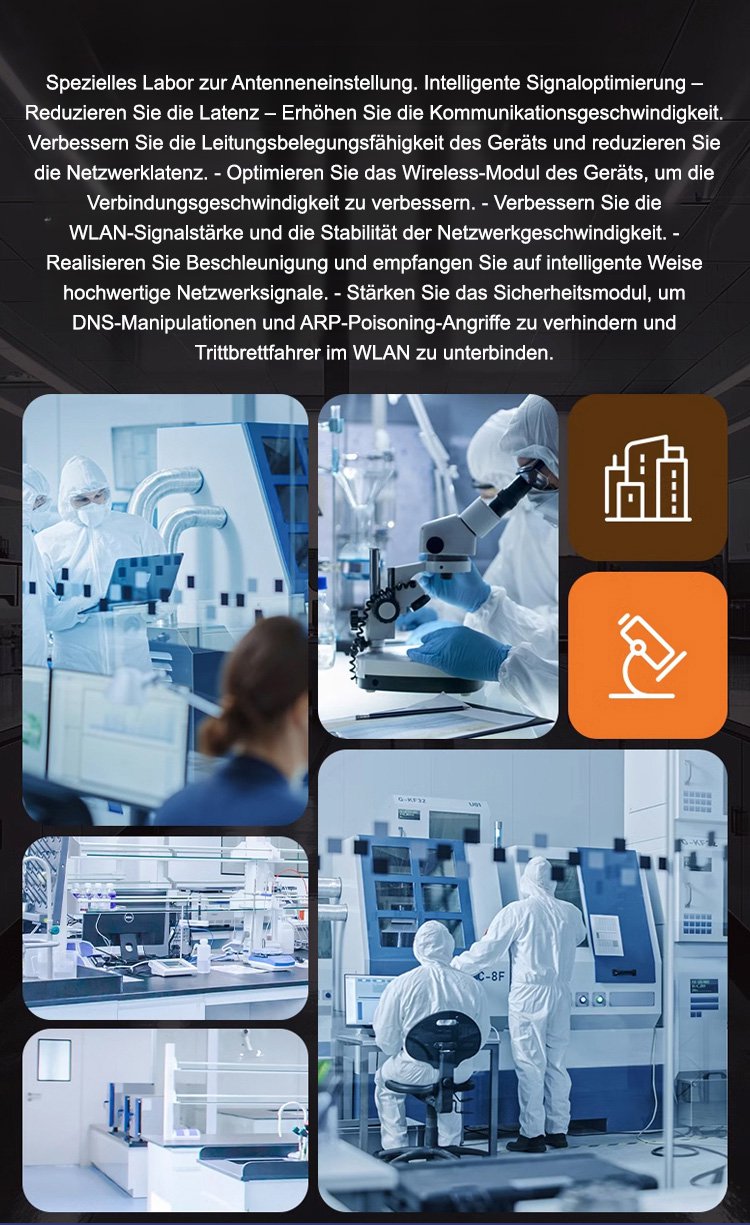 Spezielles Labor zur Antenneneinstellung. Intelligente Signaloptimierung – Reduzieren Sie die Latenz – Erhöhen Sie die Kommunikationsgeschwindigkeit. Verbessern Sie die Leitungsbelegungsfähigkeit des Geräts und reduzieren Sie die Netzwerklatenz. - Optimieren Sie das Wireless-Modul des Geräts, um die Verbindungsgeschwindigkeit zu verbessern. - Verbessern Sie die WLAN-Signalstärke und die Stabilität der Netzwerkgeschwindigkeit. - Realisieren Sie Beschleunigung und empfangen Sie auf intelligente Weise hochwertige Netzwerksignale. - Stärken Sie das Sicherheitsmodul, um DNS-Manipulationen und ARP-Poisoning-Angriffe zu verhindern und Trittbrettfahrer im WLAN zu unterbinden.